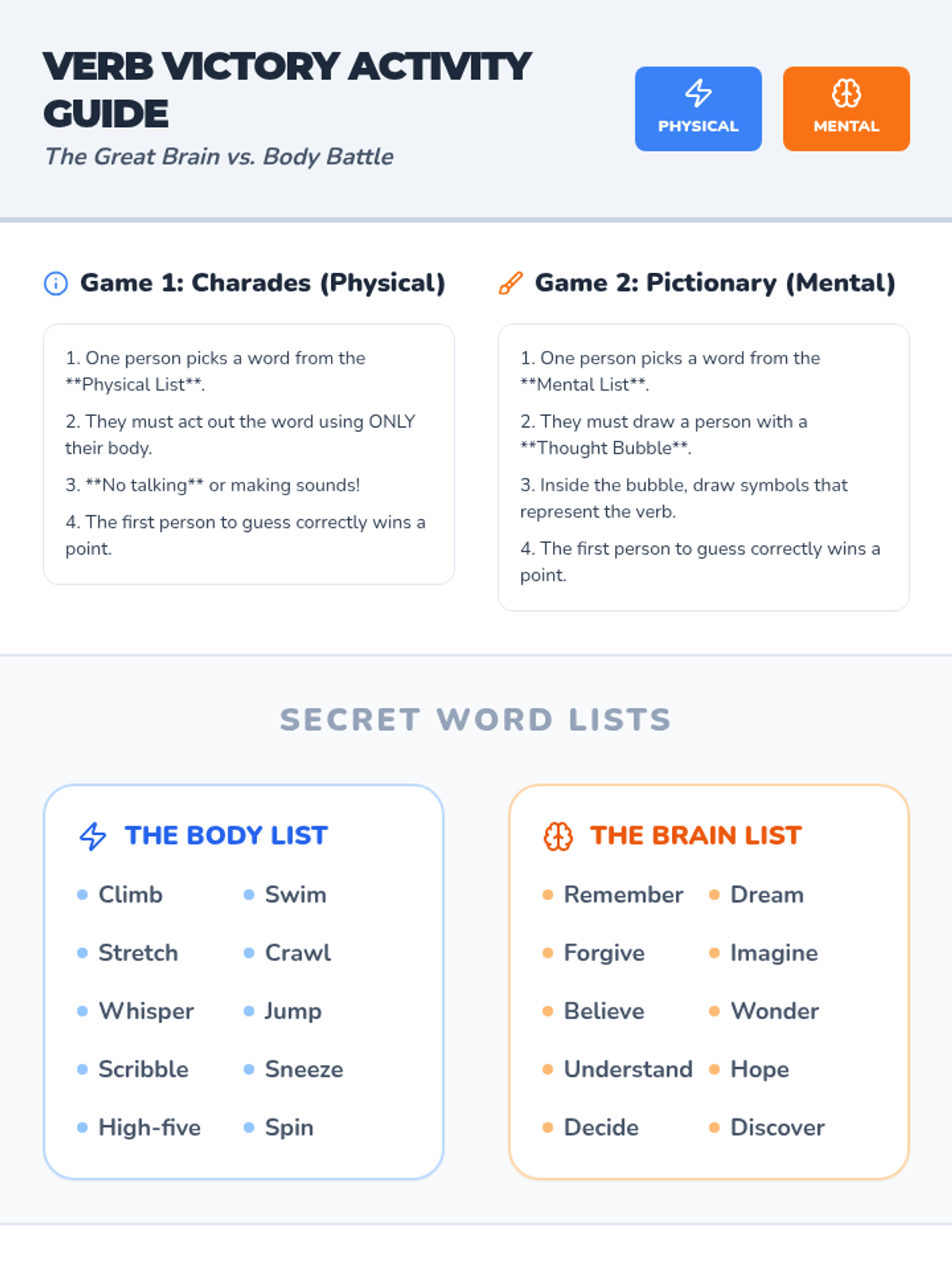 VERB VICTORY ACTIVITY GUIDE

The Great Brain vs. Body Battle

PHYSICAL

MENTAL

Game 1: Charades (Physical)

1. One person picks a word from the **Physical List**.

2. They must act out the word using ONLY their body.

3. **No talking** or making sounds!

4. The first person to guess correctly wins a point.

Game 2: Pictionary (Mental)

1. One person picks a word from the **Mental List**.

2. They must draw a person with a **Thought Bubble**.

3. Inside the bubble, draw symbols that represent the verb.

4. The first person to guess correctly wins a point.

SECRET WORD LISTS

THE BODY LIST

• Climb
• Swim
• Stretch
• Crawl
• Whisper
• Jump
• Scribble
• Sneeze
• High-five
• Spin

THE BRAIN LIST

• Remember
• Dream
• Forgive
• Imagine
• Believe
• Wonder
• Understand
• Hope
• Decide
• Discover